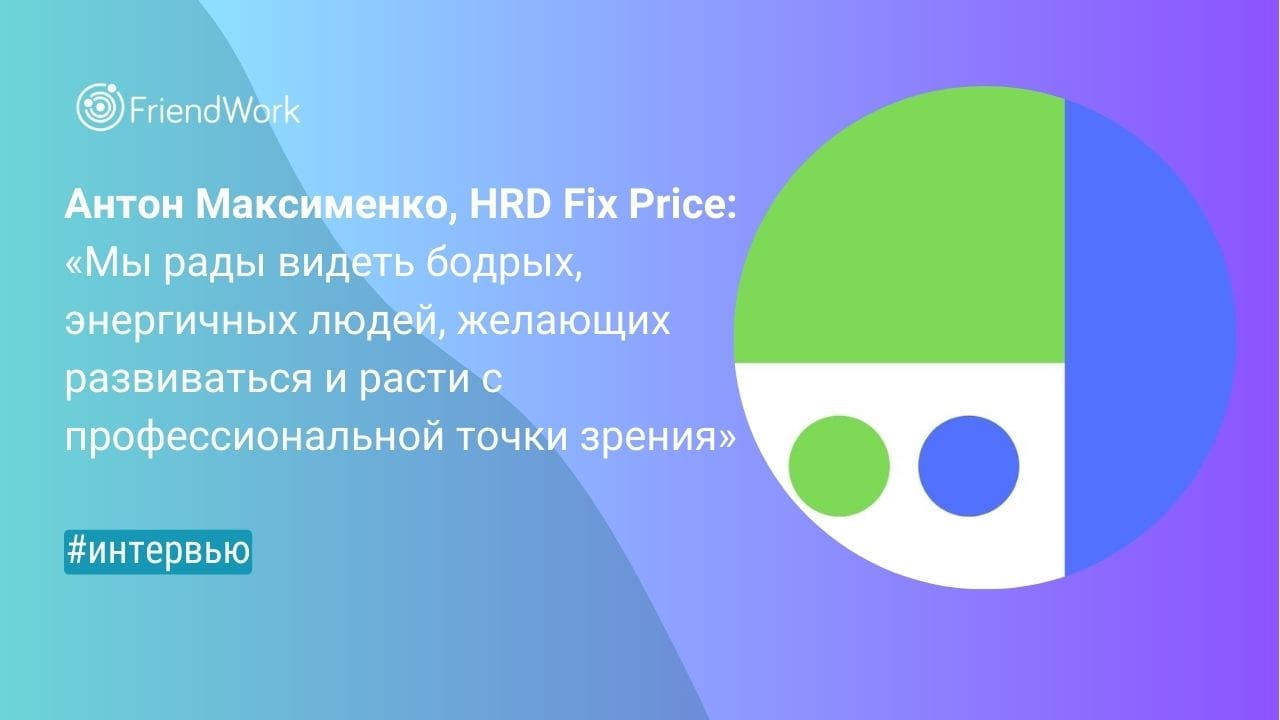 FriendWork

Антон Максименко, HRD Fix Price:
«Мы рады видеть бодрых, энергичных людей, желающих развиваться и расти с профессиональной точки зрения»

#интервью